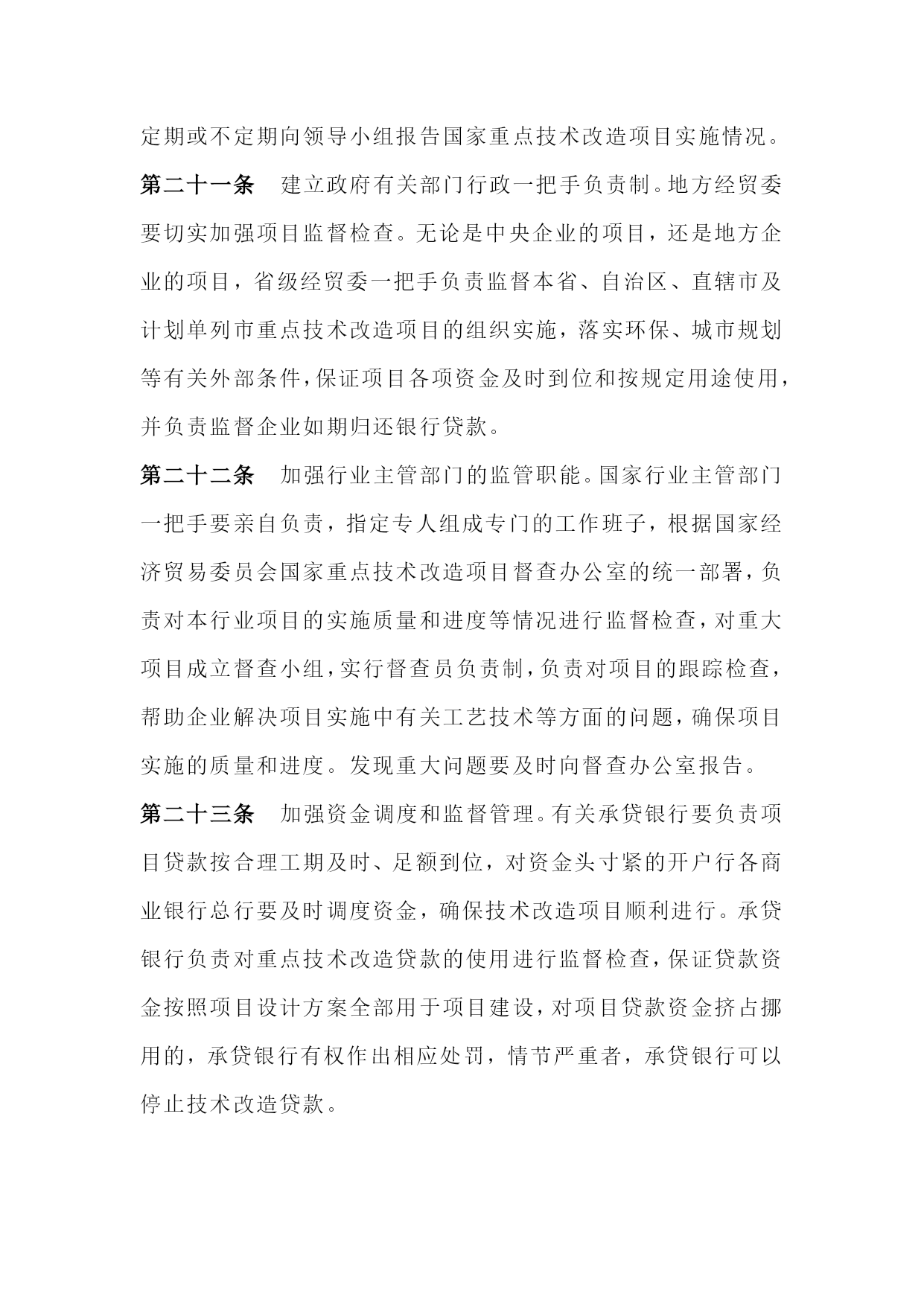 定期或不定期向领导小组报告国家重点技术改造项目实施情况。

第二十一条　建立政府有关部门行政一把手负责制。地方经贸委要切实加强项目监督检查。无论是中央企业的项目，还是地方企业的项目，省级经贸委一把手负责监督本省、自治区、直辖市及计划单列市重点技术改造项目的组织实施，落实环保、城市规划等有关外部条件，保证项目各项资金及时到位和按规定用途使用，并负责监督企业如期归还银行贷款。

第二十二条　加强行业主管部门的监管职能。国家行业主管部门一把手要亲自负责，指定专人组成专门的工作班子，根据国家经济贸易委员会国家重点技术改造项目督查办公室的统一部署，负责对本行业项目的实施质量和进度等情况进行监督检查，对重大项目成立督查小组，实行督查员负责制，负责对项目的跟踪检查，帮助企业解决项目实施中有关工艺技术等方面的问题，确保项目实施的质量和进度。发现重大问题要及时向督查办公室报告。

第二十三条　加强资金调度和监督管理。有关承贷银行要负责项目贷款按合理工期及时、足额到位，对资金头寸紧的开户行各商业银行总行要及时调度资金，确保技术改造项目顺利进行。承贷银行负责对重点技术改造贷款的使用进行监督检查，保证贷款资金按照项目设计方案全部用于项目建设，对项目贷款资金挤占挪用的，承贷银行有权作出相应处罚，情节严重者，承贷银行可以停止技术改造贷款。